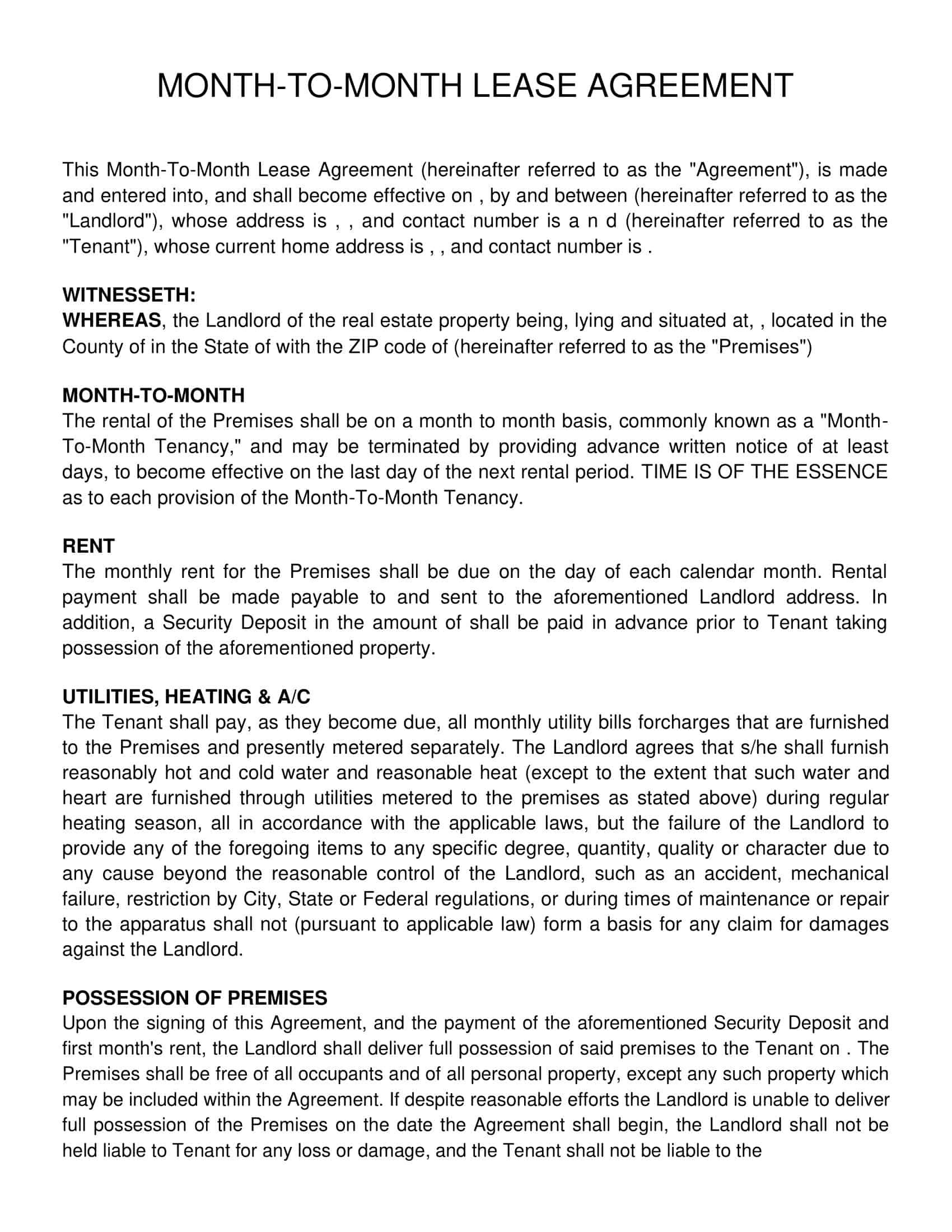 MONTH-TO-MONTH LEASE AGREEMENT

This Month-To-Month Lease Agreement (hereinafter referred to as the "Agreement"), is made and entered into, and shall become effective on , by and between (hereinafter referred to as the "Landlord"), whose address is , , and contact number is a n d (hereinafter referred to as the "Tenant"), whose current home address is , , and contact number is .

WITNESSETH:
WHEREAS, the Landlord of the real estate property being, lying and situated at, , located in the County of in the State of with the ZIP code of (hereinafter referred to as the "Premises")

MONTH-TO-MONTH
The rental of the Premises shall be on a month to month basis, commonly known as a "Month-To-Month Tenancy," and may be terminated by providing advance written notice of at least days, to become effective on the last day of the next rental period. TIME IS OF THE ESSENCE as to each provision of the Month-To-Month Tenancy.

RENT
The monthly rent for the Premises shall be due on the day of each calendar month. Rental payment shall be made payable to and sent to the aforementioned Landlord address. In addition, a Security Deposit in the amount of shall be paid in advance prior to Tenant taking possession of the aforementioned property.

UTILITIES, HEATING & A/C
The Tenant shall pay, as they become due, all monthly utility bills forcharges that are furnished to the Premises and presently metered separately. The Landlord agrees that s/he shall furnish reasonably hot and cold water and reasonable heat (except to the extent that such water and heart are furnished through utilities metered to the premises as stated above) during regular heating season, all in accordance with the applicable laws, but the failure of the Landlord to provide any of the foregoing items to any specific degree, quantity, quality or character due to any cause beyond the reasonable control of the Landlord, such as an accident, mechanical failure, restriction by City, State or Federal regulations, or during times of maintenance or repair to the apparatus shall not (pursuant to applicable law) form a basis for any claim for damages against the Landlord.

POSSESSION OF PREMISES
Upon the signing of this Agreement, and the payment of the aforementioned Security Deposit and first month's rent, the Landlord shall deliver full possession of said premises to the Tenant on . The Premises shall be free of all occupants and of all personal property, except any such property which may be included within the Agreement. If despite reasonable efforts the Landlord is unable to deliver full possession of the Premises on the date the Agreement shall begin, the Landlord shall not be held liable to Tenant for any loss or damage, and the Tenant shall not be liable to the